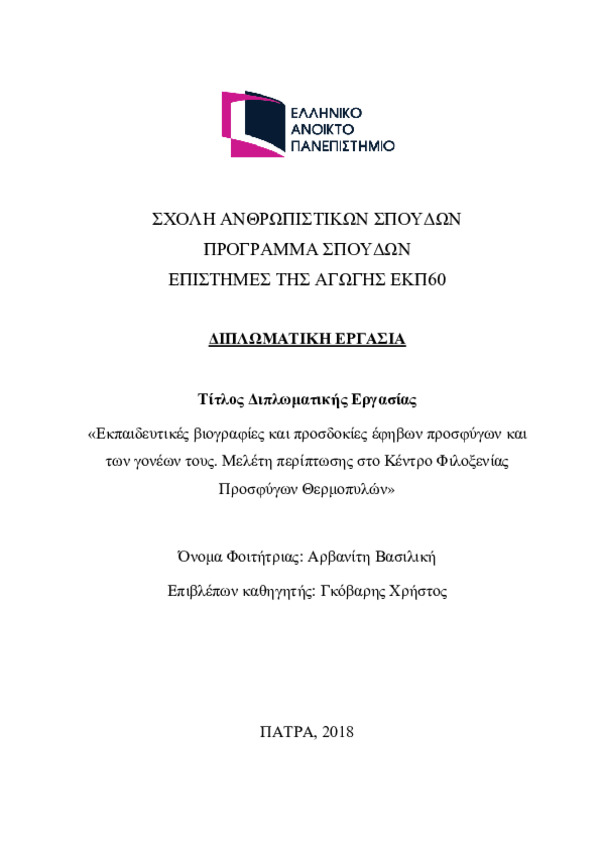 ΕΛΛΗΝΙΚΟ
ΑΝΟΙΚΤΟ
ΠΑΝΕΠΙΣΤΗΜΙΟ

ΣΧΟΛΗ ΑΝΘΡΩΠΙΣΤΙΚΩΝ ΣΠΟΥΔΩΝ
ΠΡΟΓΡΑΜΜΑ ΣΠΟΥΔΩΝ
ΕΠΙΣΤΗΜΕΣ ΤΗΣ ΑΓΩΓΗΣ ΕΚΠ60

ΔΙΠΛΩΜΑΤΙΚΗ ΕΡΓΑΣΙΑ

Τίτλος Διπλωματικής Εργασίας

«Εκπαιδευτικές βιογραφίες και προσδοκίες έφηβων προσφύγων και των γονέων τους. Μελέτη περίπτωσης στο Κέντρο Φιλοξενίας Προσφύγων Θερμοπυλών»

Όνομα Φοιτήτριας: Αρβανίτη Βασιλική

Επιβλέπων καθηγητής: Γκόβαρης Χρήστος

ΠΑΤΡΑ, 2018